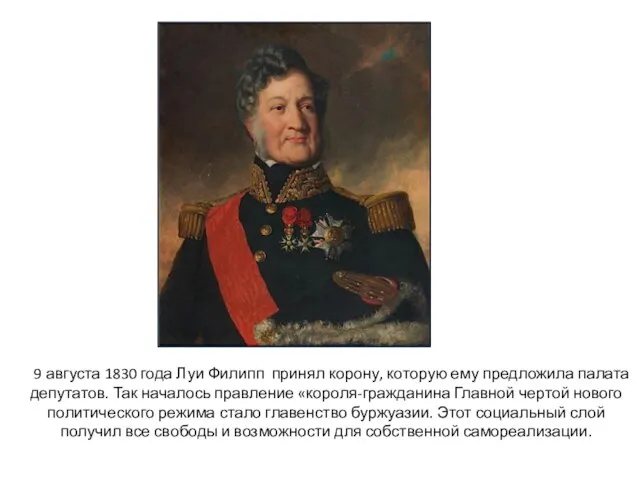 9 августа 1830 года Луи Филипп принял корону, которую ему предложила палата депутатов. Так началось правление «короля-гражданина Главной чертой нового политического режима стало главенство буржуазии. Этот социальный слой получил все свободы и возможности для собственной самореализации.